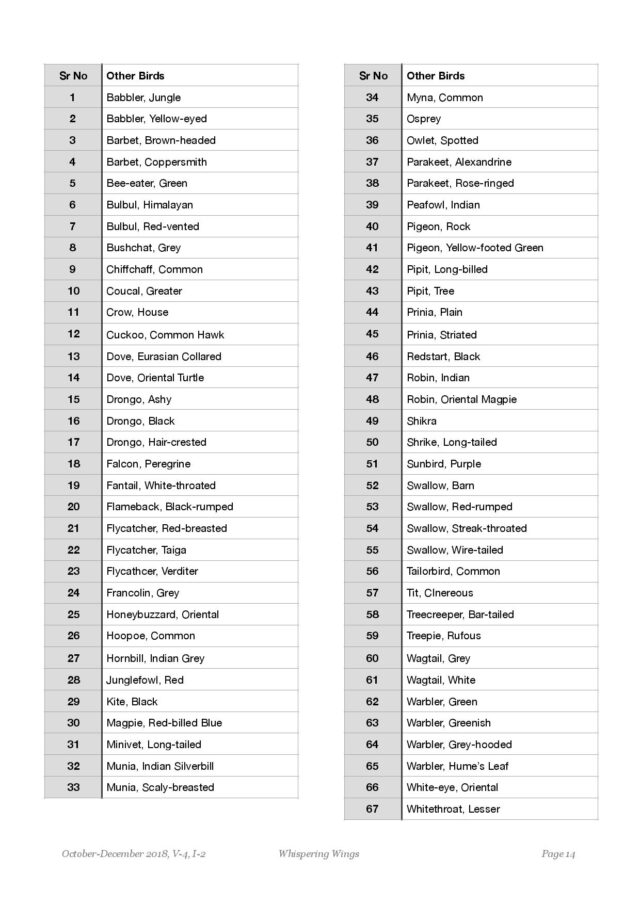 | Sr No | Other Birds |
|---|---|
| 1 | Babbler, Jungle |
| 2 | Babbler, Yellow-eyed |
| 3 | Barbet, Brown-headed |
| 4 | Barbet, Coppersmith |
| 5 | Bee-eater, Green |
| 6 | Bulbul, Himalayan |
| 7 | Bulbul, Red-vented |
| 8 | Bushchat, Grey |
| 9 | Chiffchaff, Common |
| 10 | Coucal, Greater |
| 11 | Crow, House |
| 12 | Cuckoo, Common Hawk |
| 13 | Dove, Eurasian Collared |
| 14 | Dove, Oriental Turtle |
| 15 | Drongo, Ashy |
| 16 | Drongo, Black |
| 17 | Drongo, Hair-crested |
| 18 | Falcon, Peregrine |
| 19 | Fantail, White-throated |
| 20 | Flameback, Black-rumped |
| 21 | Flycatcher, Red-breasted |
| 22 | Flycatcher, Taiga |
| 23 | Flycathcer, Verditer |
| 24 | Francolin, Grey |
| 25 | Honeybuzzard, Oriental |
| 26 | Hoopoe, Common |
| 27 | Hornbill, Indian Grey |
| 28 | Junglefowl, Red |
| 29 | Kite, Black |
| 30 | Magpie, Red-billed Blue |
| 31 | Minivet, Long-tailed |
| 32 | Munia, Indian Silverbill |
| 33 | Munia, Scaly-breasted |

| Sr No | Other Birds |
|---|---|
| 34 | Myna, Common |
| 35 | Osprey |
| 36 | Owlet, Spotted |
| 37 | Parakeet, Alexandrine |
| 38 | Parakeet, Rose-ringed |
| 39 | Peafowl, Indian |
| 40 | Pigeon, Rock |
| 41 | Pigeon, Yellow-footed Green |
| 42 | Pipit, Long-billed |
| 43 | Pipit, Tree |
| 44 | Prinia, Plain |
| 45 | Prinia, Striated |
| 46 | Redstart, Black |
| 47 | Robin, Indian |
| 48 | Robin, Oriental Magpie |
| 49 | Shikra |
| 50 | Shrike, Long-tailed |
| 51 | Sunbird, Purple |
| 52 | Swallow, Barn |
| 53 | Swallow, Red-rumped |
| 54 | Swallow, Streak-throated |
| 55 | Swallow, Wire-tailed |
| 56 | Tailorbird, Common |
| 57 | Tit, Cinereous |
| 58 | Treecreeper, Bar-tailed |
| 59 | Treepie, Rufous |
| 60 | Wagtail, Grey |
| 61 | Wagtail, White |
| 62 | Warbler, Green |
| 63 | Warbler, Greenish |
| 64 | Warbler, Grey-hooded |
| 65 | Warbler, Hume's Leaf |
| 66 | White-eye, Oriental |
| 67 | Whitethroat, Lesser |

October-December 2018, V-4, I-2 Whispering Wings Page 14